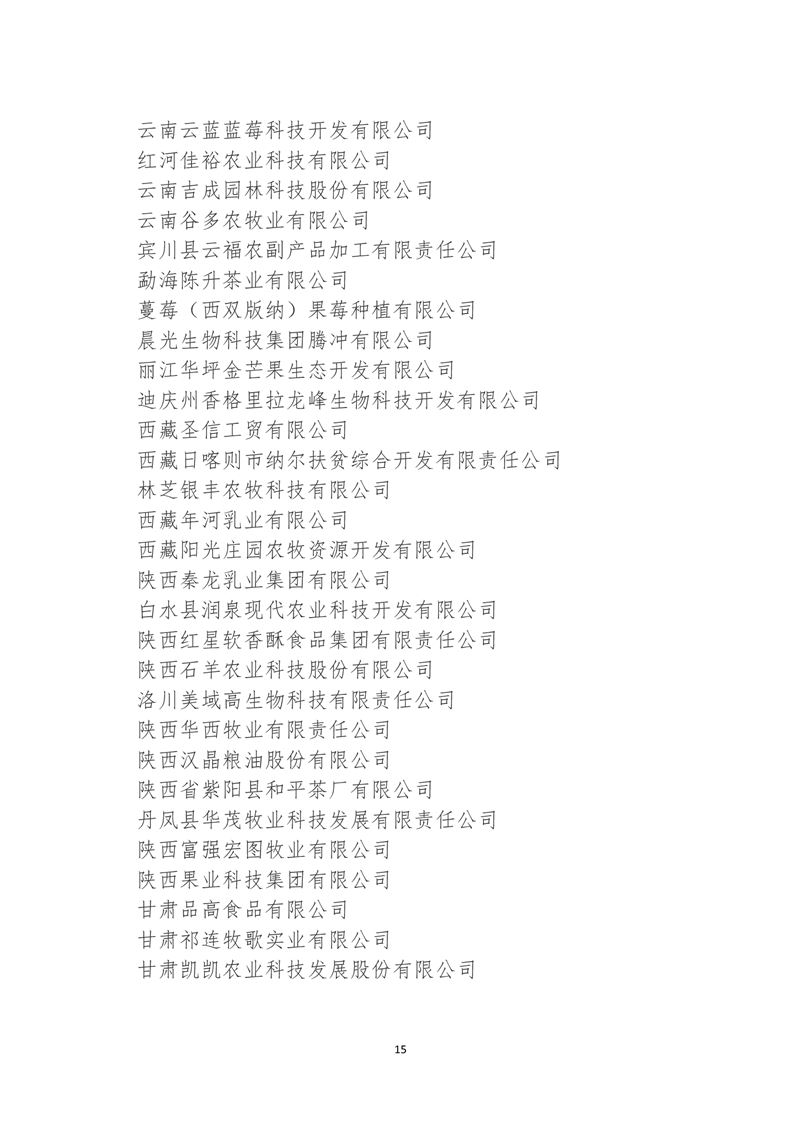 云南云蓝蓝莓科技开发有限公司
红河佳裕农业科技有限公司
云南吉成园林科技股份有限公司
云南谷多农牧业有限公司
宾川县云福农副产品加工有限责任公司
勐海陈升茶业有限公司
蔓莓（西双版纳）果莓种植有限公司
晨光生物科技集团腾冲有限公司
丽江华坪金芒果生态开发有限公司
迪庆州香格里拉龙峰生物科技开发有限公司
西藏圣信工贸有限公司
西藏日喀则市纳尔扶贫综合开发有限责任公司
林芝银丰农牧科技有限公司
西藏年河乳业有限公司
西藏阳光庄园农牧资源开发有限公司
陕西秦龙乳业集团有限公司
白水县润泉现代农业科技开发有限公司
陕西红星软香酥食品集团有限责任公司
陕西石羊农业科技股份有限公司
洛川美域高生物科技有限责任公司
陕西华西牧业有限责任公司
陕西汉晶粮油股份有限公司
陕西省紫阳县和平茶厂有限公司
丹凤县华茂牧业科技发展有限责任公司
陕西富强宏图牧业有限公司
陕西果业科技集团有限公司
甘肃品高食品有限公司
甘肃祁连牧歌实业有限公司
甘肃凯凯农业科技发展股份有限公司

15